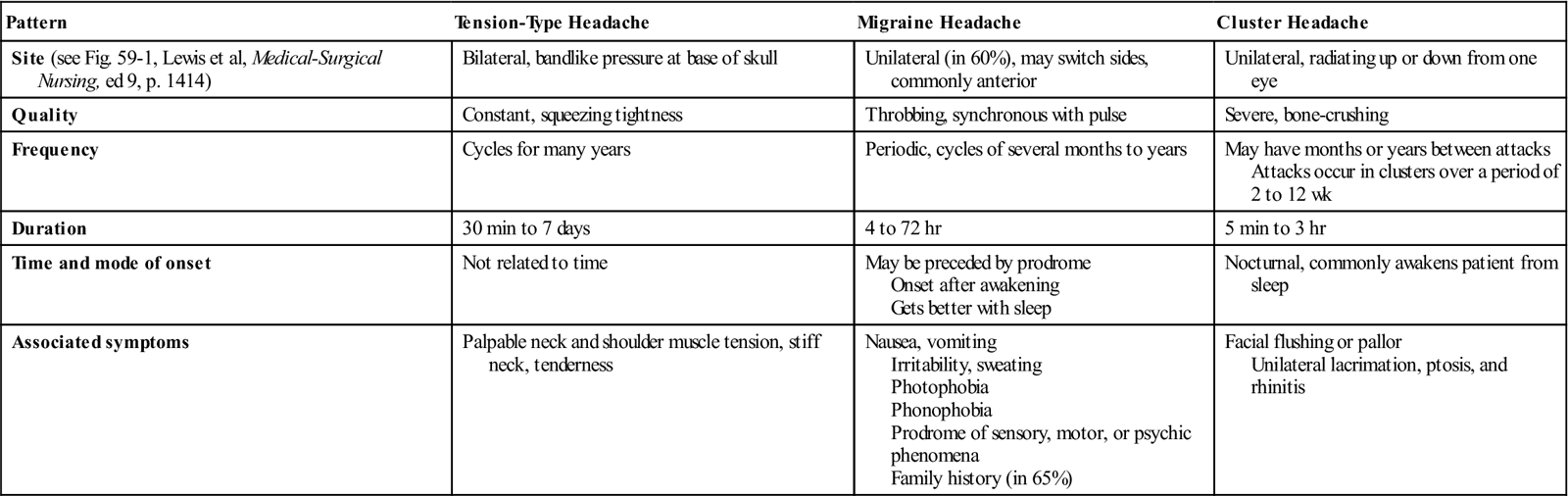 | Pattern | Tension-Type Headache | Migraine Headache | Cluster Headache |
|---|---|---|---|
| Site (see Fig. 59-1, Lewis et al, Medical-Surgical Nursing, ed 9, p. 1414) | Bilateral, bandlike pressure at base of skull | Unilateral (in 60%), may switch sides, commonly anterior | Unilateral, radiating up or down from one eye |
| Quality | Constant, squeezing tightness | Throbbing, synchronous with pulse | Severe, bone-crushing |
| Frequency | Cycles for many years | Periodic, cycles of several months to years | May have months or years between attacks Attacks occur in clusters over a period of 2 to 12 wk |
| Duration | 30 min to 7 days | 4 to 72 hr | 5 min to 3 hr |
| Time and mode of onset | Not related to time | May be preceded by prodrome Onset after awakening Gets better with sleep | Nocturnal, commonly awakens patient from sleep |
| Associated symptoms | Palpable neck and shoulder muscle tension, stiff neck, tenderness | Nausea, vomiting Irritability, sweating Photophobia Phonophobia Prodrome of sensory, motor, or psychic phenomena Family history (in 65%) | Facial flushing or pallor Unilateral lacrimation, ptosis, and rhinitis |